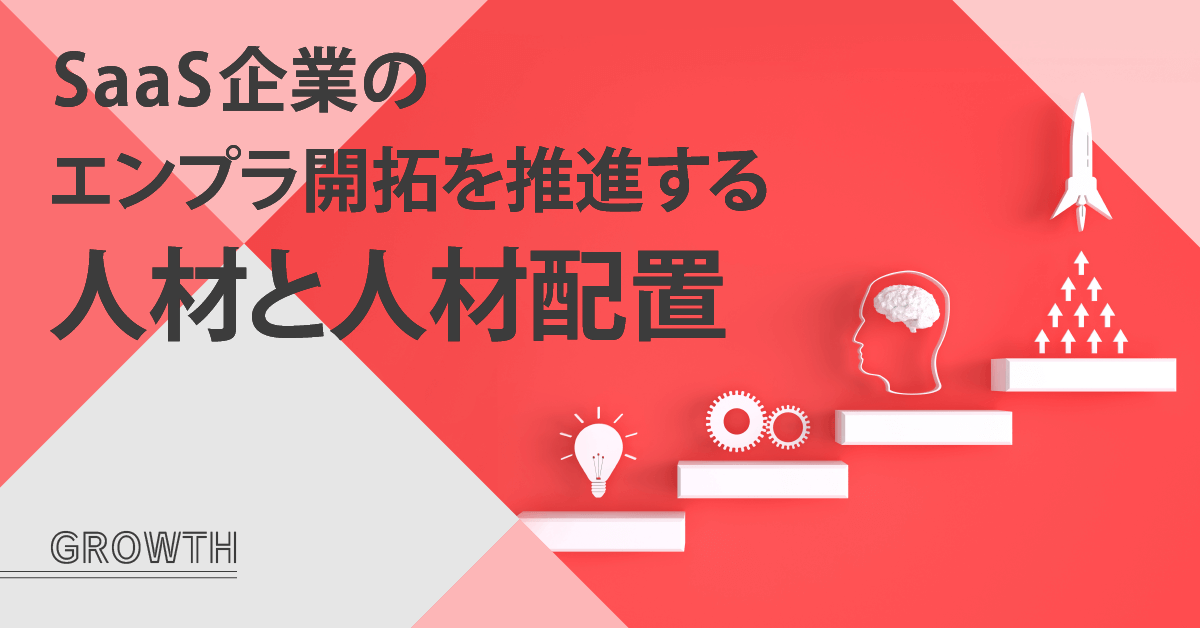 SaaS企業の
エンプラ開拓を推進する
人材と人材配置

GROWTH